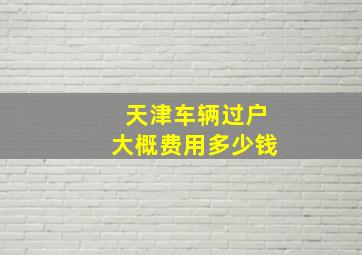 天津车辆过户
大概费用多少钱